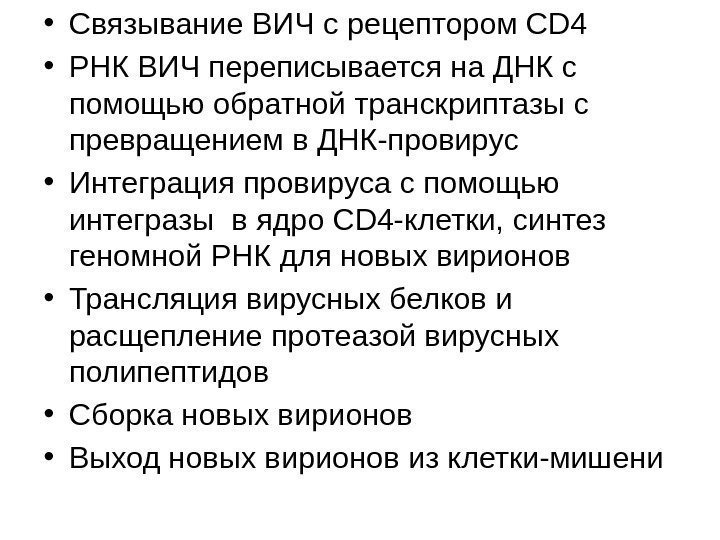 • Связывание ВИЧ с рецептором CD4
• РНК ВИЧ переписывается на ДНК с помощью обратной транскриптазы с превращением в ДНК-провирус
• Интеграция провируса с помощью интегразы  в ядро CD4-клетки, синтез геномной РНК для новых вирионов
• Трансляция вирусных белков и расщепление протеазой вирусных полипептидов
• Сборка новых вирионов
• Выход новых вирионов из клетки-мишени